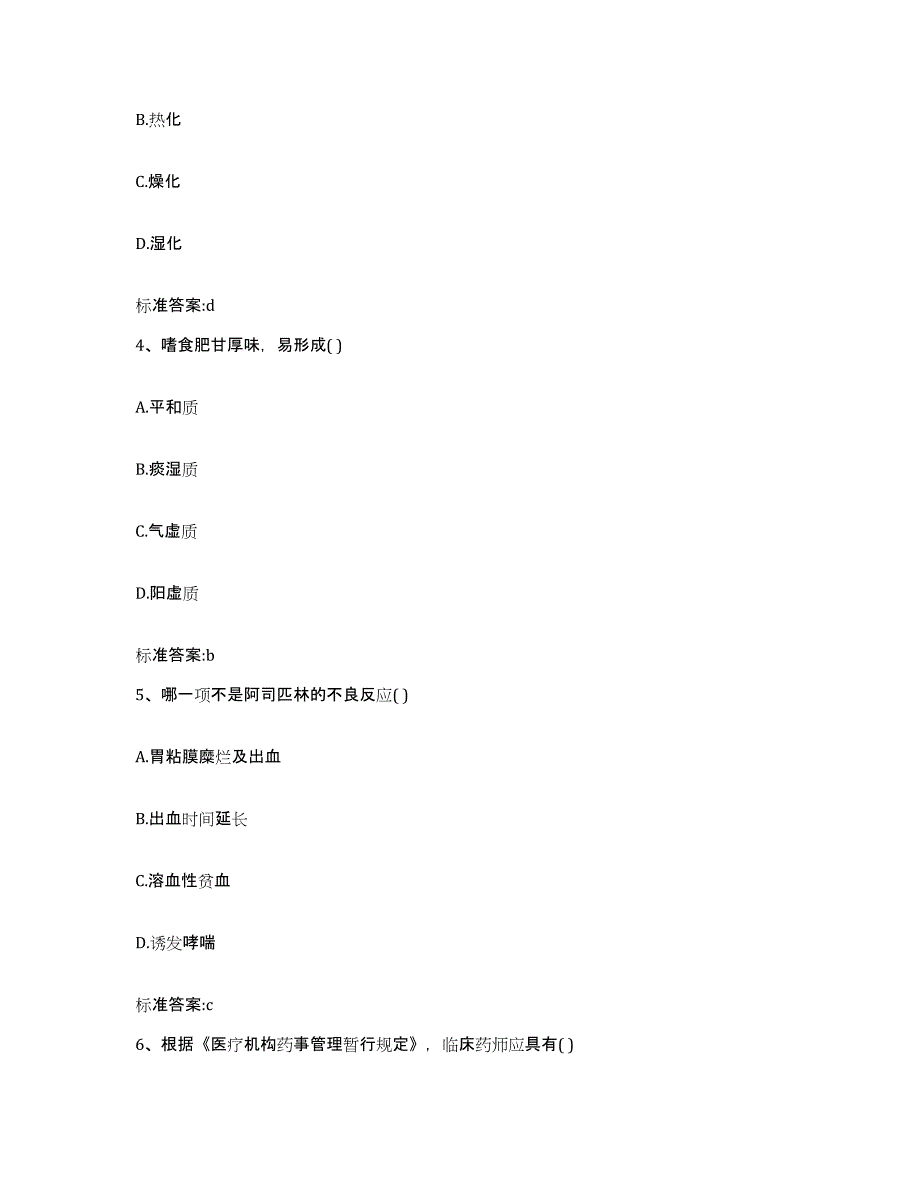 B.热化

C.燥化

D.湿化

标准答案:d

4、嗜食肥甘厚味，易形成( )

A.平和质

B.痰湿质

C.气虚质

D.阳虚质

标准答案:b

5、哪一项不是阿司匹林的不良反应( )

A.胃粘膜糜烂及出血

B.出血时间延长

C.溶血性贫血

D.诱发哮喘

标准答案:c

6、根据《医疗机构药事管理暂行规定》，临床药师应具有( )